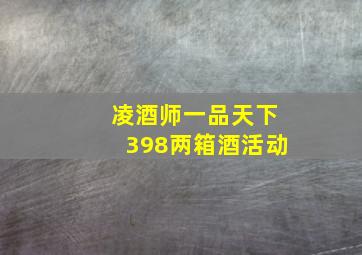 凌酒师一品天下
398两箱酒活动